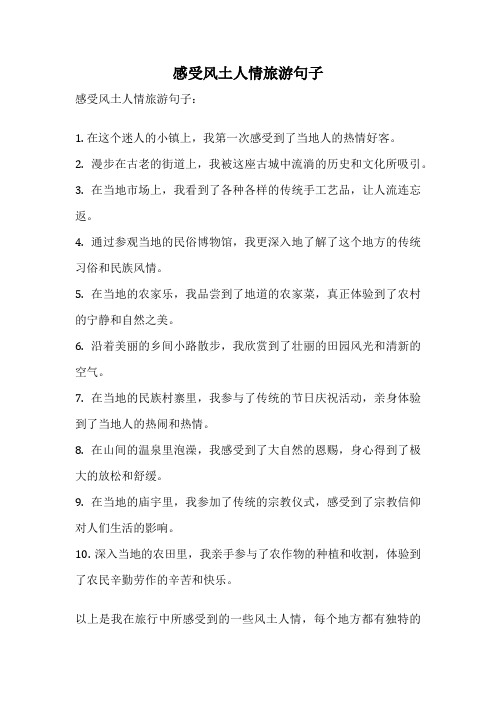 感受风土人情旅游句子

感受风土人情旅游句子：

1. 在这个迷人的小镇上，我第一次感受到了当地人的热情好客。

2. 漫步在古老的街道上，我被这座古城中流淌的历史和文化所吸引。

3. 在当地市场上，我看到了各种各样的传统手工艺品，让人流连忘返。

4. 通过参观当地的民俗博物馆，我更深入地了解了这个地方的传统习俗和民族风情。

5. 在当地的农家乐，我品尝到了地道的农家菜，真正体验到了农村的宁静和自然之美。

6. 沿着美丽的乡间小路散步，我欣赏到了壮丽的田园风光和清新的空气。

7. 在当地的民族村寨里，我参与了传统的节日庆祝活动，亲身体验到了当地人的热闹和热情。

8. 在山间的温泉里泡澡，我感受到了大自然的恩赐，身心得到了极大的放松和舒缓。

9. 在当地的庙宇里，我参加了传统的宗教仪式，感受到了宗教信仰对人们生活的影响。

10. 深入当地的农田里，我亲手参与了农作物的种植和收割，体验到了农民辛勤劳作的辛苦和快乐。

以上是我在旅行中所感受到的一些风土人情，每个地方都有独特的